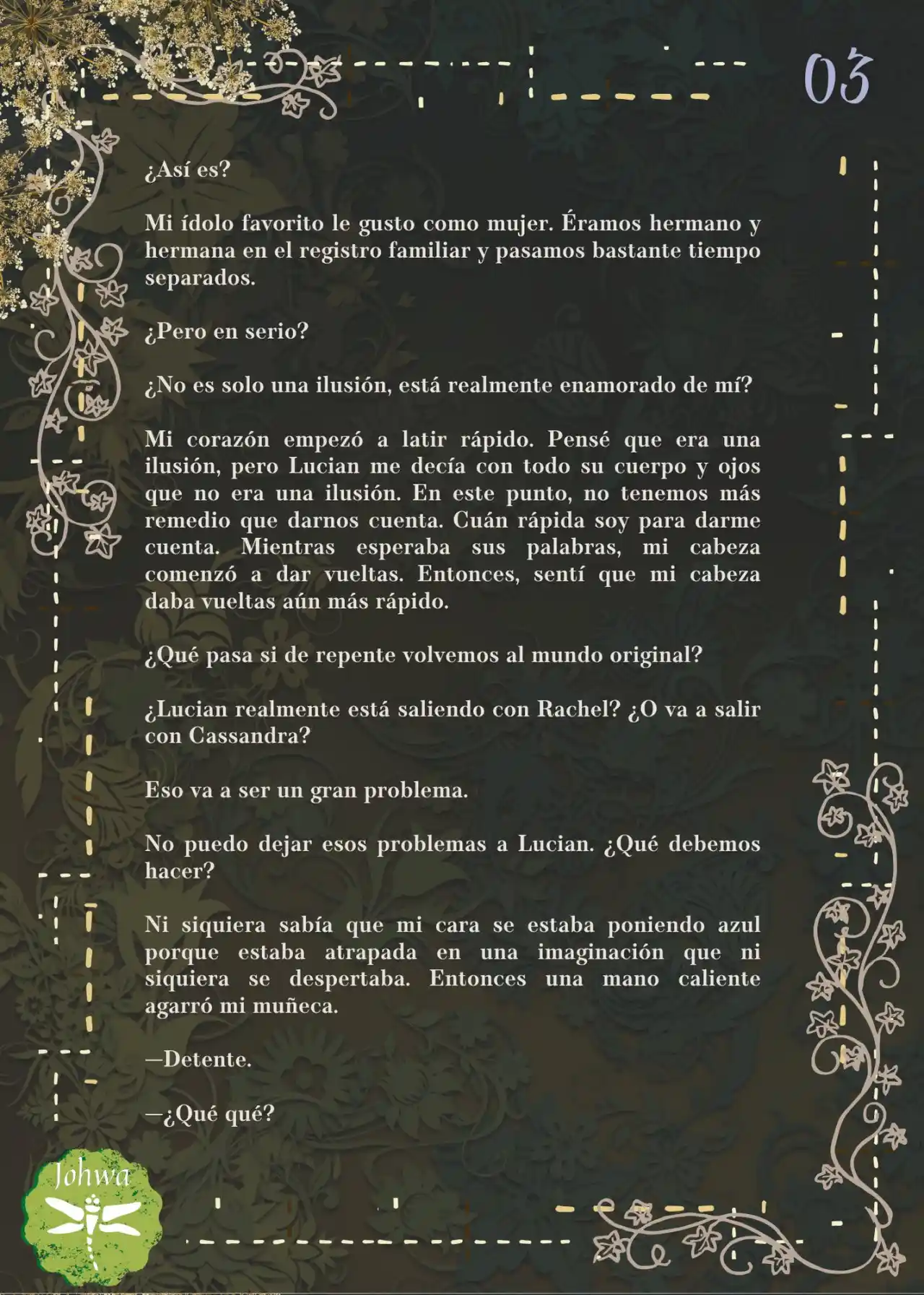 03

¿Así es?

Mi ídolo favorito le gusto como mujer. Éramos hermano y hermana en el registro familiar y pasamos bastante tiempo separados.

¿Pero en serio?

¿No es solo una ilusión, está realmente enamorado de mí?

Mi corazón empezó a latir rápido. Pensé que era una ilusión, pero Lucian me decía con todo su cuerpo y ojos que no era una ilusión. En este punto, no tenemos más remedio que darnos cuenta. Cuán rápida soy para darme cuenta. Mientras esperaba sus palabras, mi cabeza comenzó a dar vueltas. Entonces, sentí que mi cabeza daba vueltas aún más rápido.

¿Qué pasa si de repente volvemos al mundo original?

¿Lucian realmente está saliendo con Rachel? ¿O va a salir con Cassandra?

Eso va a ser un gran problema.

No puedo dejar esos problemas a Lucian. ¿Qué debemos hacer?

Ni siquiera sabía que mi cara se estaba poniendo azul porque estaba atrapada en una imaginación que ni siquiera se despertaba. Entonces una mano caliente agarró mi muñeca.

—Detente.

—¿Qué qué?

Johwa